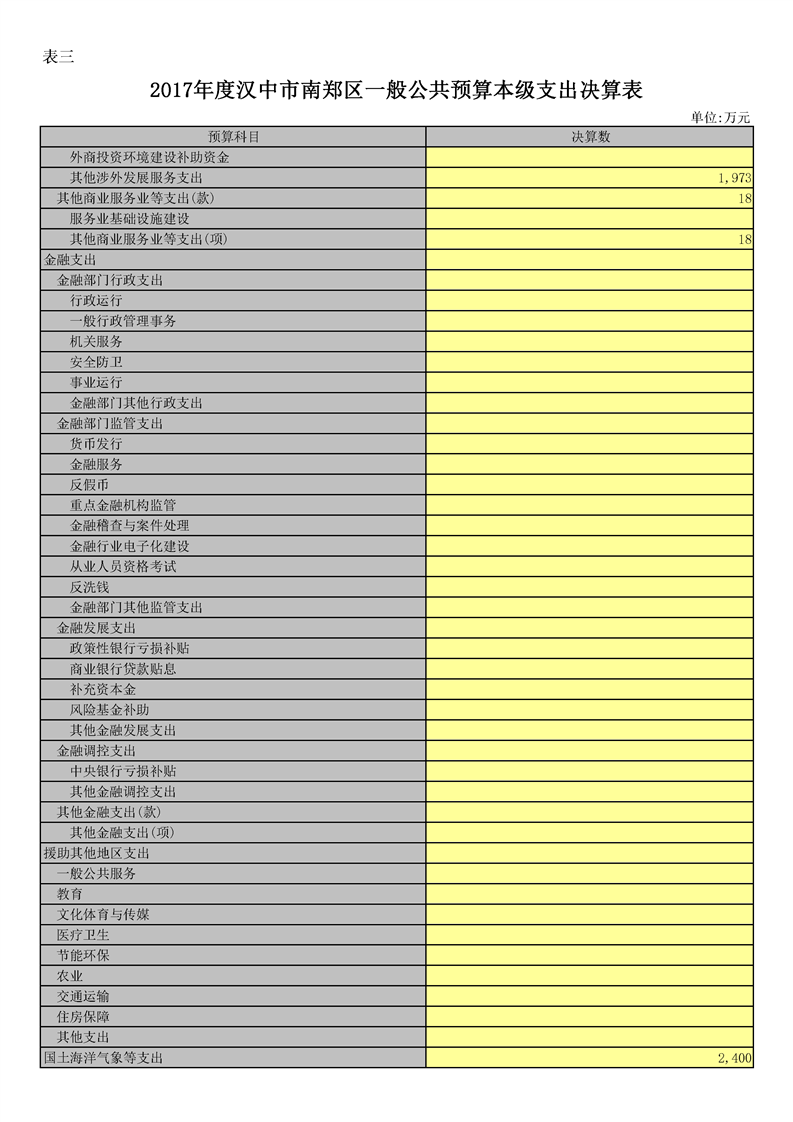 表三

2017年度汉中市南郑区一般公共预算本级支出决算表

单位:万元

| 预算科目 | 决算数 |
|---|---|
| 外商投资环境建设补助资金 | |
| 其他涉外发展服务支出 | 1,973 |
| 其他商业服务业等支出(款) | 18 |
| 服务业基础设施建设 | |
| 其他商业服务业等支出(项) | 18 |
| 金融支出 | |
| 金融部门行政支出 | |
| 行政运行 | |
| 一般行政管理事务 | |
| 机关服务 | |
| 安全防卫 | |
| 事业运行 | |
| 金融部门其他行政支出 | |
| 金融部门监管支出 | |
| 货币发行 | |
| 金融服务 | |
| 反假币 | |
| 重点金融机构监管 | |
| 金融稽查与案件处理 | |
| 金融行业电子化建设 | |
| 从业人员资格考试 | |
| 反洗钱 | |
| 金融部门其他监管支出 | |
| 金融发展支出 | |
| 政策性银行亏损补贴 | |
| 商业银行贷款贴息 | |
| 补充资本金 | |
| 风险基金补助 | |
| 其他金融发展支出 | |
| 金融调控支出 | |
| 中央银行亏损补贴 | |
| 其他金融调控支出 | |
| 其他金融支出(款) | |
| 其他金融支出(项) | |
| 援助其他地区支出 | |
| 一般公共服务 | |
| 教育 | |
| 文化体育与传媒 | |
| 医疗卫生 | |
| 节能环保 | |
| 农业 | |
| 交通运输 | |
| 住房保障 | |
| 其他支出 | |
| 国土海洋气象等支出 | 2,400 |